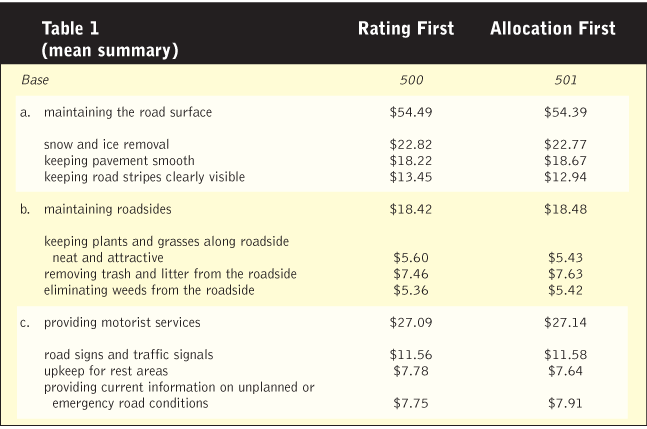 | Table 1 (mean summary) | Rating First | Allocation First |
|---|---|---|
| Base | 500 | 501 |
| a. maintaining the road surface | $54.49 | $54.39 |
| snow and ice removal | $22.82 | $22.77 |
| keeping pavement smooth | $18.22 | $18.67 |
| keeping road stripes clearly visible | $13.45 | $12.94 |
| b. maintaining roadsides | $18.42 | $18.48 |
| keeping plants and grasses along roadside neat and attractive | $5.60 | $5.43 |
| removing trash and litter from the roadside | $7.46 | $7.63 |
| eliminating weeds from the roadside | $5.36 | $5.42 |
| c. providing motorist services | $27.09 | $27.14 |
| road signs and traffic signals | $11.56 | $11.58 |
| upkeep for rest areas | $7.78 | $7.64 |
| providing current information on unplanned or emergency road conditions | $7.75 | $7.91 |